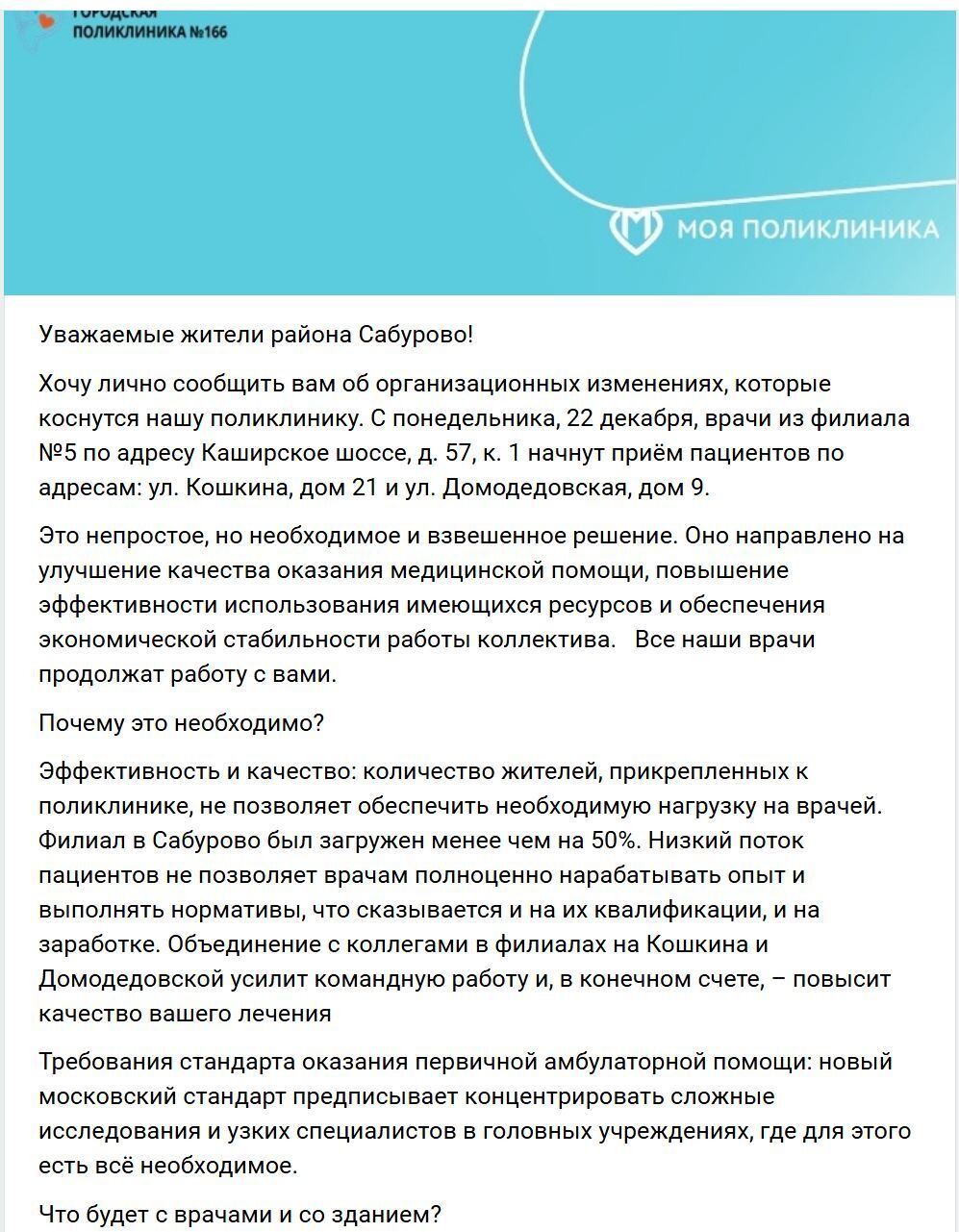 ГОРОДСКАЯ ПОЛИКЛИНИКА №166

МОЯ ПОЛИКЛИНИКА

Уважаемые жители района Сабурово!

Хочу лично сообщить вам об организационных изменениях, которые коснутся нашу поликлинику. С понедельника, 22 декабря, врачи из филиала №5 по адресу Каширское шоссе, д. 57, к. 1 начнут приём пациентов по адресам: ул. Кошкина, дом 21 и ул. Домодедовская, дом 9.

Это непростое, но необходимое и взвешенное решение. Оно направлено на улучшение качества оказания медицинской помощи, повышение эффективности использования имеющихся ресурсов и обеспечения экономической стабильности работы коллектива.   Все наши врачи продолжат работу с вами.

Почему это необходимо?

Эффективность и качество: количество жителей, прикрепленных к поликлинике, не позволяет обеспечить необходимую нагрузку на врачей. Филиал в Сабурово был загружен менее чем на 50%. Низкий поток пациентов не позволяет врачам полноценно нарабатывать опыт и выполнять нормативы, что сказывается и на их квалификации, и на заработке. Объединение с коллегами в филиалах на Кошкина и Домодедовской усилит командную работу и, в конечном счете, – повысит качество вашего лечения

Требования стандарта оказания первичной амбулаторной помощи: новый московский стандарт предписывает концентрировать сложные исследования и узких специалистов в головных учреждениях, где для этого есть всё необходимое.

Что будет с врачами и со зданием?